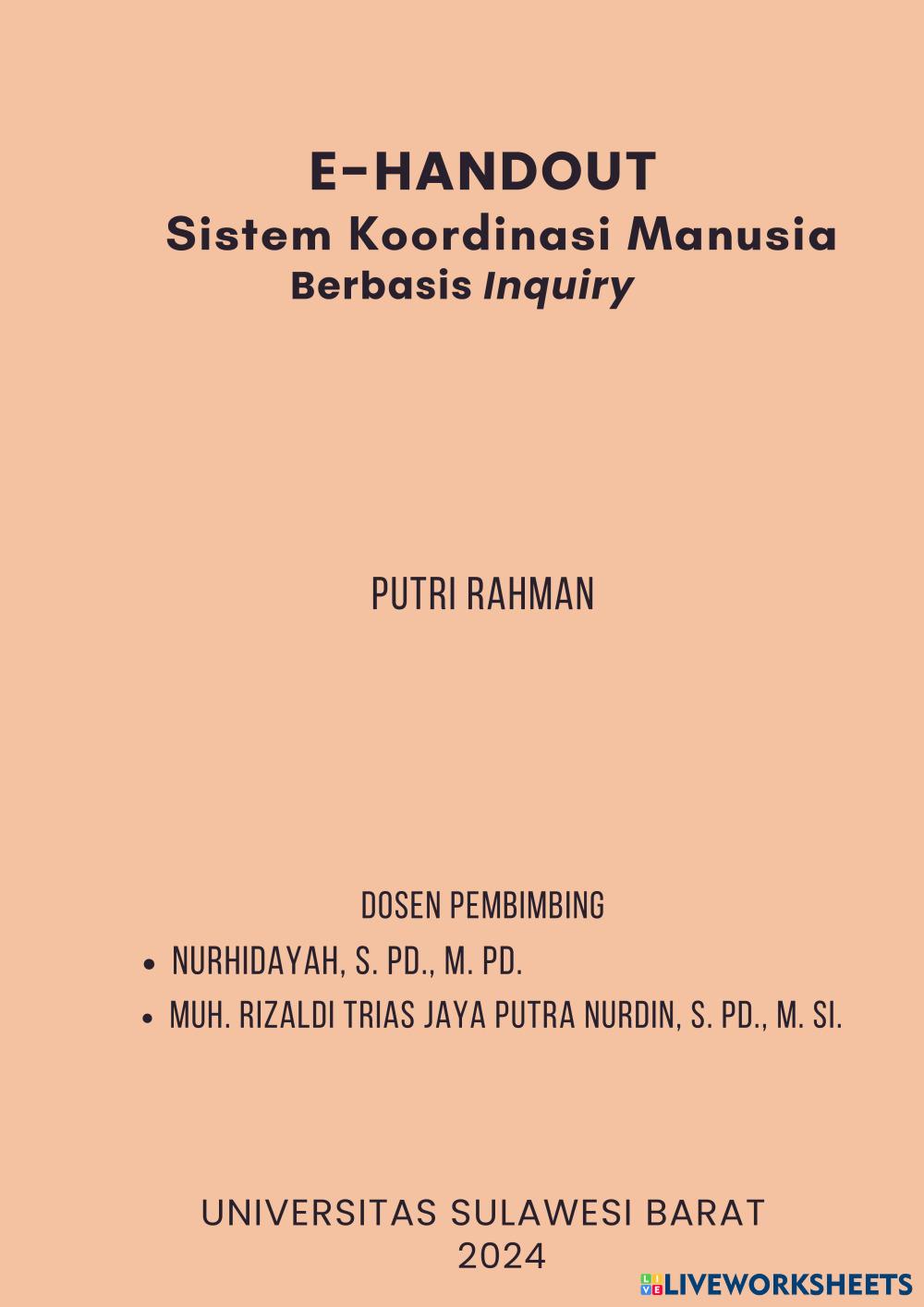 E-HANDOUT
Sistem Koordinasi Manusia
Berbasis Inquiry

PUTRI RAHMAN

DOSEN PEMBIMBING
• NURHIDAYAH, S. PD., M. PD.
• MUH. RIZALDI TRIAS JAYA PUTRA NURDIN, S. PD., M. SI.

UNIVERSITAS SULAWESI BARAT
2024

LIVEWORKSHEETS